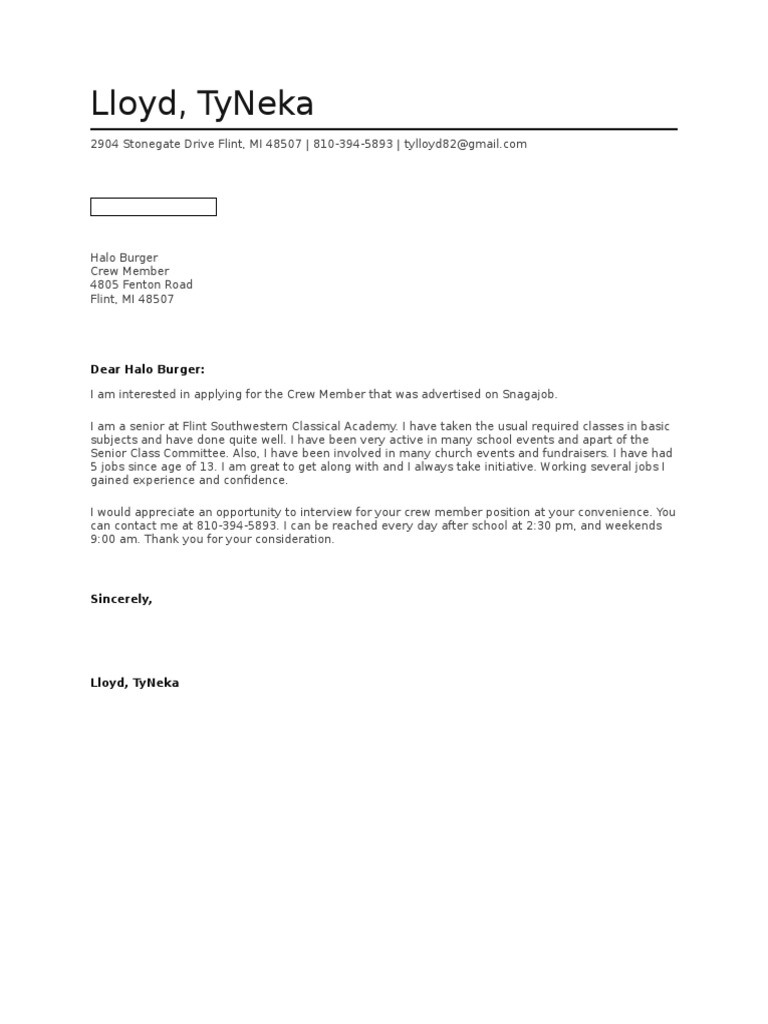 Lloyd, TyNeka

2904 Stonegate Drive Flint, MI 48507 | 810-394-5893 | tylloyd82@gmail.com

Halo Burger
Crew Member
4805 Fenton Road
Flint, MI 48507

Dear Halo Burger:

I am interested in applying for the Crew Member that was advertised on Snagajob.

I am a senior at Flint Southwestern Classical Academy. I have taken the usual required classes in basic subjects and have done quite well. I have been very active in many school events and apart of the Senior Class Committee. Also, I have been involved in many church events and fundraisers. I have had 5 jobs since age of 13. I am great to get along with and I always take initiative. Working several jobs I gained experience and confidence.

I would appreciate an opportunity to interview for your crew member position at your convenience. You can contact me at 810-394-5893. I can be reached every day after school at 2:30 pm, and weekends 9:00 am. Thank you for your consideration.

Sincerely,

Lloyd, TyNeka